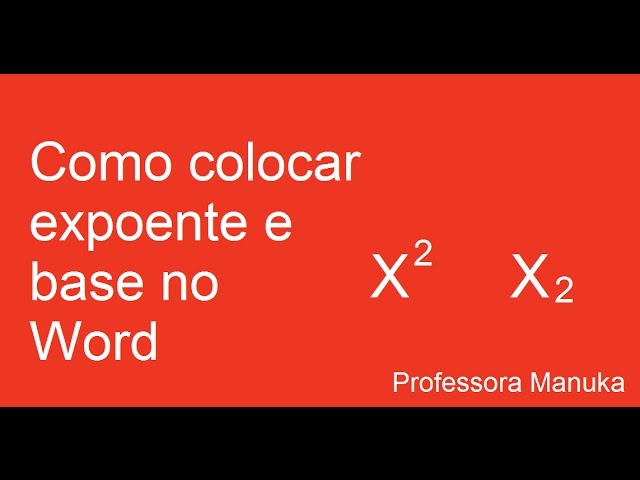 Como colocar expoente e base no Word

$X^2$ $X_2$

Professora Manuka